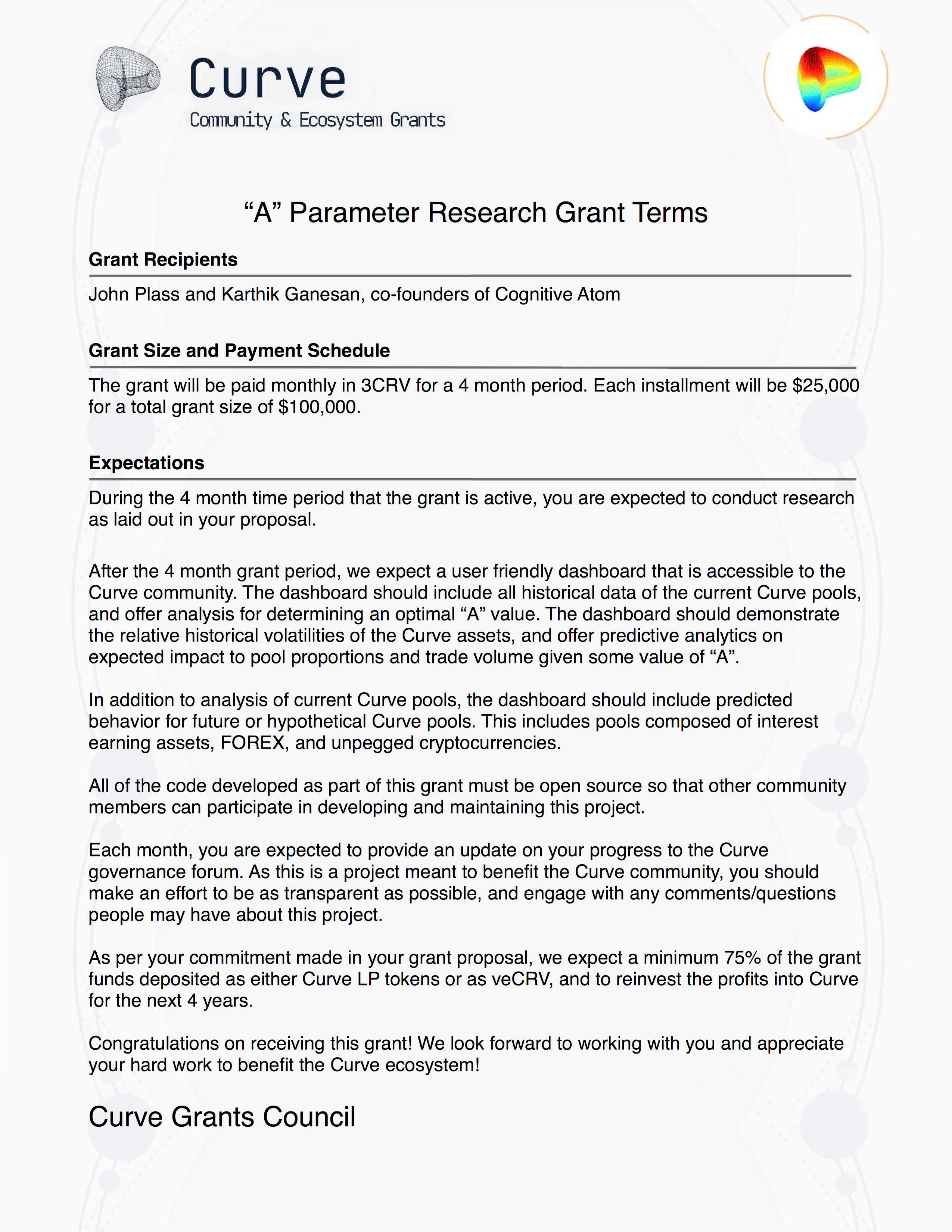 Curve
Community & Ecosystem Grants

“A” Parameter Research Grant Terms

Grant Recipients

John Plass and Karthik Ganesan, co-founders of Cognitive Atom

Grant Size and Payment Schedule

The grant will be paid monthly in 3CRV for a 4 month period. Each installment will be \$25,000 for a total grant size of \$100,000.

Expectations

During the 4 month time period that the grant is active, you are expected to conduct research as laid out in your proposal.

After the 4 month grant period, we expect a user friendly dashboard that is accessible to the Curve community. The dashboard should include all historical data of the current Curve pools, and offer analysis for determining an optimal “A” value. The dashboard should demonstrate the relative historical volatilities of the Curve assets, and offer predictive analytics on expected impact to pool proportions and trade volume given some value of “A”.

In addition to analysis of current Curve pools, the dashboard should include predicted behavior for future or hypothetical Curve pools. This includes pools composed of interest earning assets, FOREX, and unpegged cryptocurrencies.

All of the code developed as part of this grant must be open source so that other community members can participate in developing and maintaining this project.

Each month, you are expected to provide an update on your progress to the Curve governance forum. As this is a project meant to benefit the Curve community, you should make an effort to be as transparent as possible, and engage with any comments/questions people may have about this project.

As per your commitment made in your grant proposal, we expect a minimum 75% of the grant funds deposited as either Curve LP tokens or as veCRV, and to reinvest the profits into Curve for the next 4 years.

Congratulations on receiving this grant! We look forward to working with you and appreciate your hard work to benefit the Curve ecosystem!

Curve Grants Council